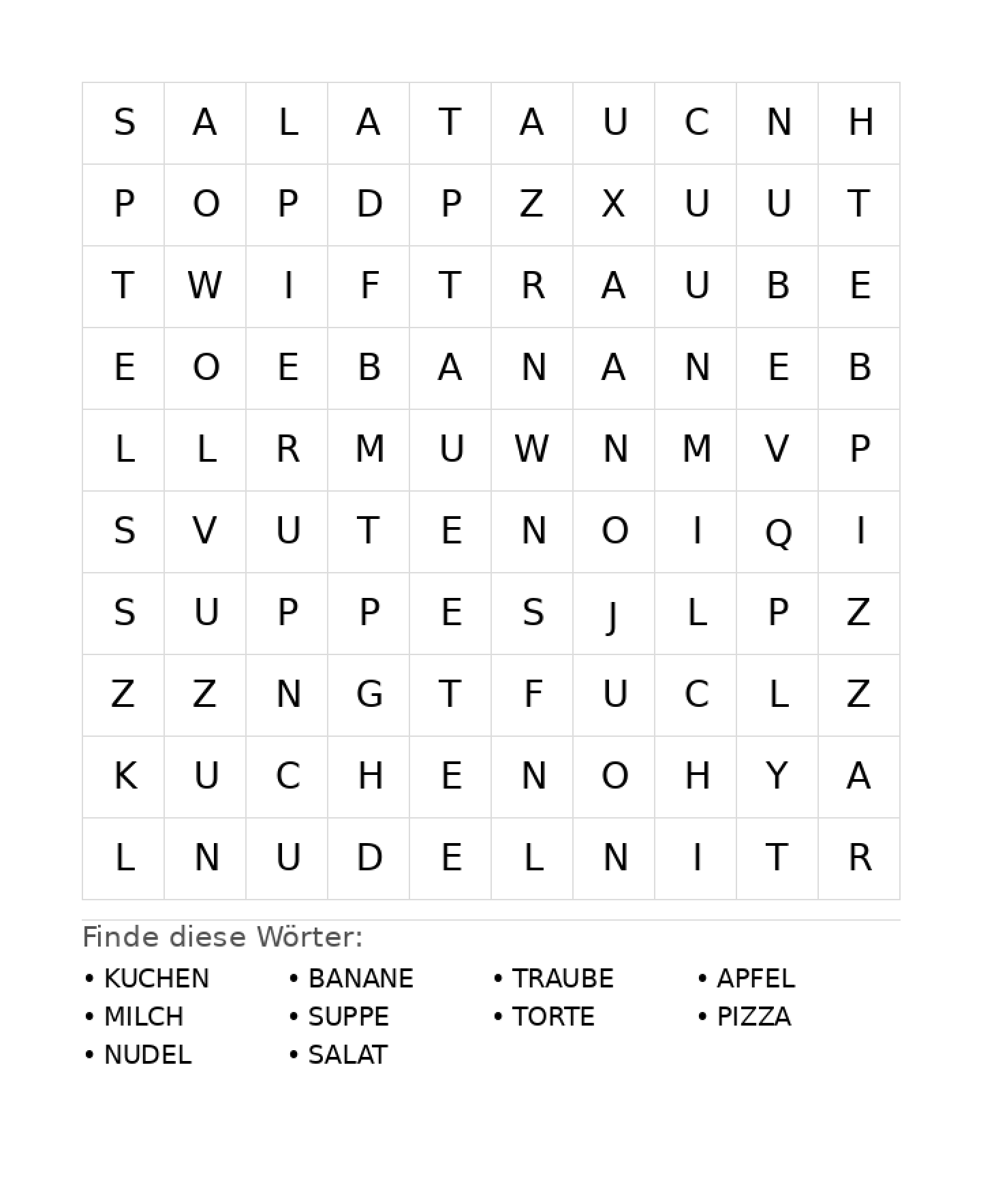 | S | A | L | A | T | A | U | C | N | H |
|---|---|---|---|---|---|---|---|---|---|
| P | O | P | D | P | Z | X | U | U | T |
| T | W | I | F | T | R | A | U | B | E |
| E | O | E | B | A | N | A | N | E | B |
| L | L | R | M | U | W | N | M | V | P |
| S | V | U | T | E | N | O | I | Q | I |
| S | U | P | P | E | S | J | L | P | Z |
| Z | Z | N | G | T | F | U | C | L | Z |
| K | U | C | H | E | N | O | H | Y | A |
| L | N | U | D | E | L | N | I | T | R |

Finde diese Wörter:

• KUCHEN
• MILCH
• NUDEL

• BANANE
• SUPPE
• SALAT

• TRAUBE
• TORTE

• APFEL
• PIZZA